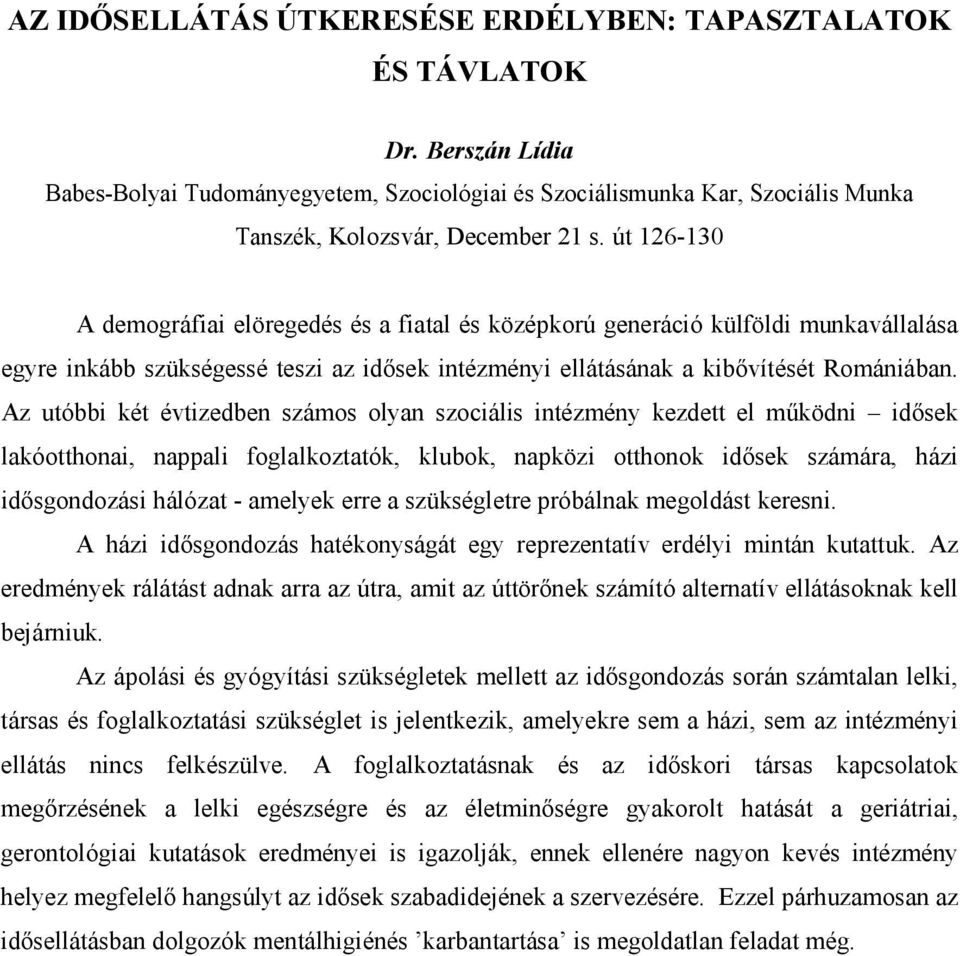 AZ IDŐSELLÁTÁS ÚTKERESÉSE ERDÉLYBEN: TAPASZTALATOK ÉS TÁVLATOK

Dr. Berszán Lídia
Babes-Bolyai Tudományegyetem, Szociológiai és Szociálismunka Kar, Szociális Munka Tanszék, Kolozsvár, December 21 s. út 126-130

A demográfiai elöregedés és a fiatal és középkorú generáció külföldi munkavállalása egyre inkább szükségessé teszi az idősek intézményi ellátásának a kibővítését Romániában. Az utóbbi két évtizedben számos olyan szociális intézmény kezdett el működni – idősek lakóotthonai, nappali foglalkoztatók, klubok, napközi otthonok idősek számára, házi idősgondozási hálózat - amelyek erre a szükségletre próbálnak megoldást keresni.

A házi idősgondozás hatékonyságát egy reprezentatív erdélyi mintán kutattuk. Az eredmények rálátást adnak arra az útra, amit az úttörőnek számító alternatív ellátásoknak kell bejárniuk.

Az ápolási és gyógyítási szükségletek mellett az idősgondozás során számtalan lelki, társas és foglalkoztatási szükséglet is jelentkezik, amelyekre sem a házi, sem az intézményi ellátás nincs felkészülve. A foglalkoztatásnak és az időskori társas kapcsolatok megőrzésének a lelki egészségre és az életminőségre gyakorolt hatását a geriátriai, gerontológiai kutatások eredményei is igazolják, ennek ellenére nagyon kevés intézmény helyez megfelelő hangsúlyt az idősek szabadidejének a szervezésére. Ezzel párhuzamosan az idősellátásban dolgozók mentálhigiénés ’karbantartása’ is megoldatlan feladat még.